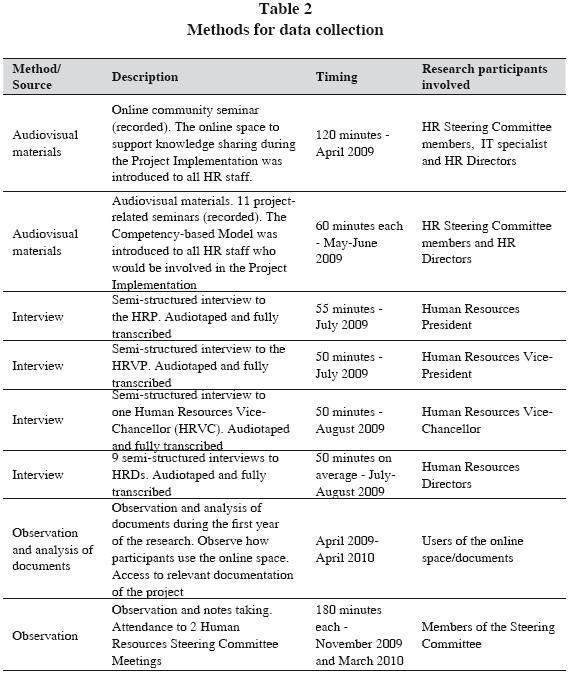 Table 2
Methods for data collection

| Method/ Source | Description | Timing | Research participants involved |
|---|---|---|---|
| Audiovisual materials | Online community seminar (recorded). The online space to support knowledge sharing during the Project Implementation was introduced to all HR staff. | 120 minutes - April 2009 | HR Steering Committee members, IT specialist and HR Directors |
| Audiovisual materials | Audiovisual materials. 11 project-related seminars (recorded). The Competency-based Model was introduced to all HR staff who would be involved in the Project Implementation | 60 minutes each - May-June 2009 | HR Steering Committee members and HR Directors |
| Interview | Semi-structured interview to the HRP. Audiotaped and fully transcribed | 55 minutes - July 2009 | Human Resources President |
| Interview | Semi-structured interview to the HRVP. Audiotaped and fully transcribed | 50 minutes - July 2009 | Human Resources Vice-President |
| Interview | Semi-structured interview to one Human Resources Vice-Chancellor (HRVC). Audiotaped and fully transcribed | 50 minutes - August 2009 | Human Resources Vice-Chancellor |
| Interview | 9 semi-structured interviews to HRDs. Audiotaped and fully transcribed | 50 minutes on average - July-August 2009 | Human Resources Directors |
| Observation and analysis of documents | Observation and analysis of documents during the first year of the research. Observe how participants use the online space. Access to relevant documentation of the project | April 2009-April 2010 | Users of the online space/documents |
| Observation | Observation and notes taking. Attendance to 2 Human Resources Steering Committee Meetings | 180 minutes each - November 2009 and March 2010 | Members of the Steering Committee |